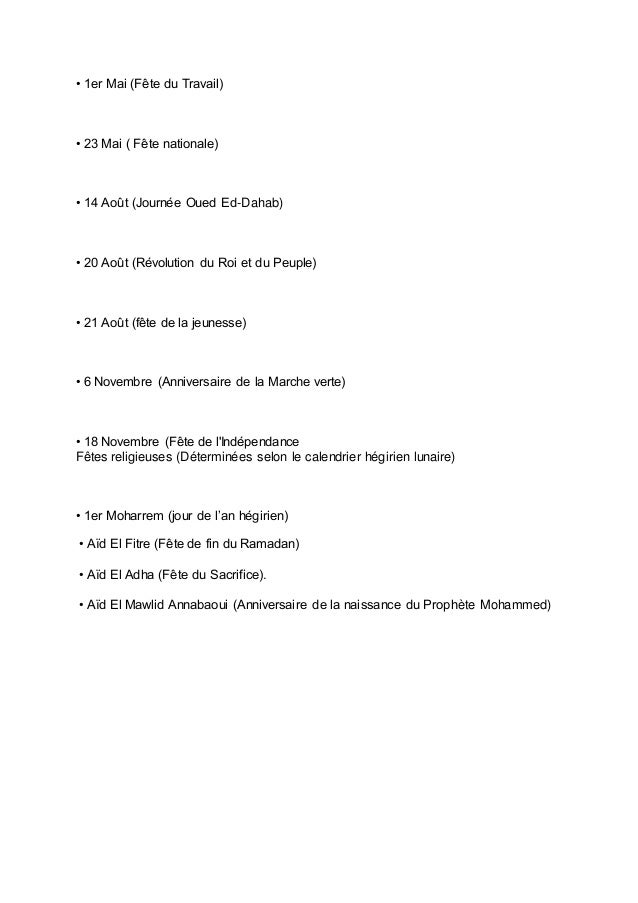 • 1er Mai (Fête du Travail)

• 23 Mai ( Fête nationale)

• 14 Août (Journée Oued Ed-Dahab)

• 20 Août (Révolution du Roi et du Peuple)

• 21 Août (fête de la jeunesse)

• 6 Novembre (Anniversaire de la Marche verte)

• 18 Novembre (Fête de l'Indépendance
Fêtes religieuses (Déterminées selon le calendrier hégirien lunaire)

• 1er Moharrem (jour de l'an hégirien)

• Aïd El Fitre (Fête de fin du Ramadan)

• Aïd El Adha (Fête du Sacrifice).

• Aïd El Mawlid Annabaoui (Anniversaire de la naissance du Prophète Mohammed)